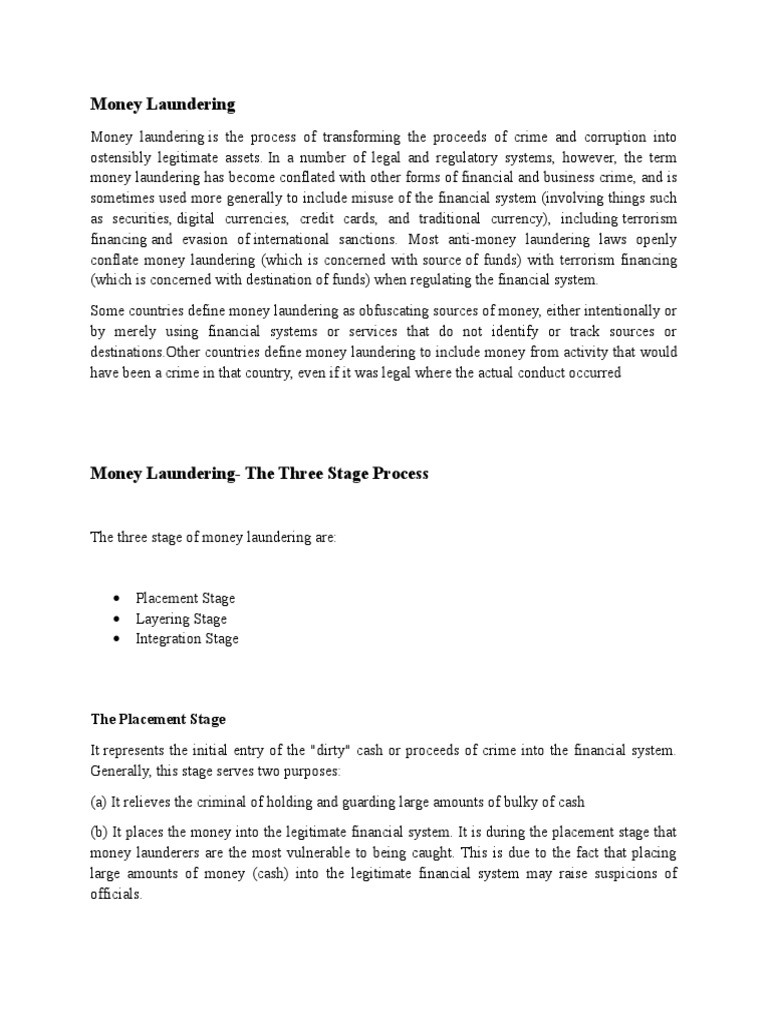 Money Laundering

Money laundering is the process of transforming the proceeds of crime and corruption into ostensibly legitimate assets. In a number of legal and regulatory systems, however, the term money laundering has become conflated with other forms of financial and business crime, and is sometimes used more generally to include misuse of the financial system (involving things such as securities, digital currencies, credit cards, and traditional currency), including terrorism financing and evasion of international sanctions. Most anti-money laundering laws openly conflate money laundering (which is concerned with source of funds) with terrorism financing (which is concerned with destination of funds) when regulating the financial system.

Some countries define money laundering as obfuscating sources of money, either intentionally or by merely using financial systems or services that do not identify or track sources or destinations.Other countries define money laundering to include money from activity that would have been a crime in that country, even if it was legal where the actual conduct occurred

Money Laundering- The Three Stage Process

The three stage of money laundering are:

• Placement Stage
• Layering Stage
• Integration Stage

The Placement Stage

It represents the initial entry of the "dirty" cash or proceeds of crime into the financial system. Generally, this stage serves two purposes:

(a) It relieves the criminal of holding and guarding large amounts of bulky of cash

(b) It places the money into the legitimate financial system. It is during the placement stage that money launderers are the most vulnerable to being caught. This is due to the fact that placing large amounts of money (cash) into the legitimate financial system may raise suspicions of officials.